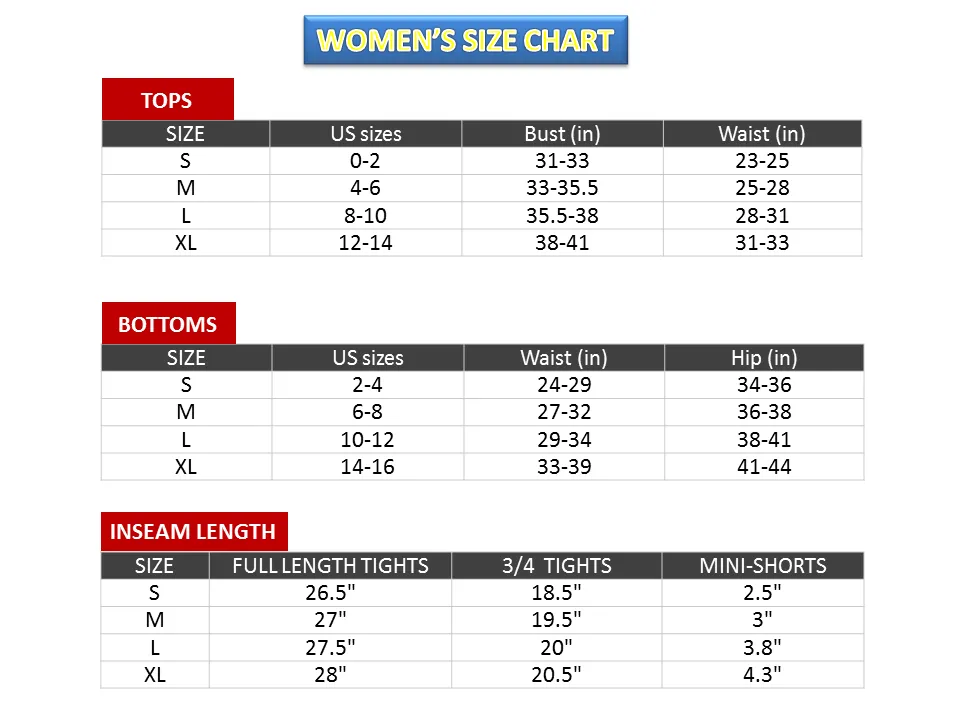 WOMEN'S SIZE CHART

TOPS

| SIZE | US sizes | Bust (in) | Waist (in) |
|---|---|---|---|
| S | 0-2 | 31-33 | 23-25 |
| M | 4-6 | 33-35.5 | 25-28 |
| L | 8-10 | 35.5-38 | 28-31 |
| XL | 12-14 | 38-41 | 31-33 |

BOTTOMS

| SIZE | US sizes | Waist (in) | Hip (in) |
|---|---|---|---|
| S | 2-4 | 24-29 | 34-36 |
| M | 6-8 | 27-32 | 36-38 |
| L | 10-12 | 29-34 | 38-41 |
| XL | 14-16 | 33-39 | 41-44 |

INSEAM LENGTH

| SIZE | FULL LENGTH TIGHTS | 3/4 TIGHTS | MINI-SHORTS |
|---|---|---|---|
| S | 26.5" | 18.5" | 2.5" |
| M | 27" | 19.5" | 3" |
| L | 27.5" | 20" | 3.8" |
| XL | 28" | 20.5" | 4.3" |